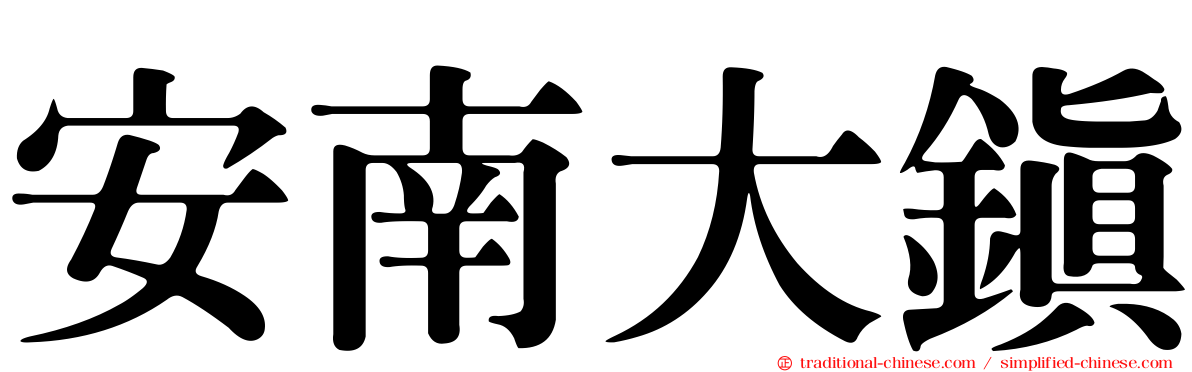 安南大鎮

traditional-chinese.com / simplified-chinese.com